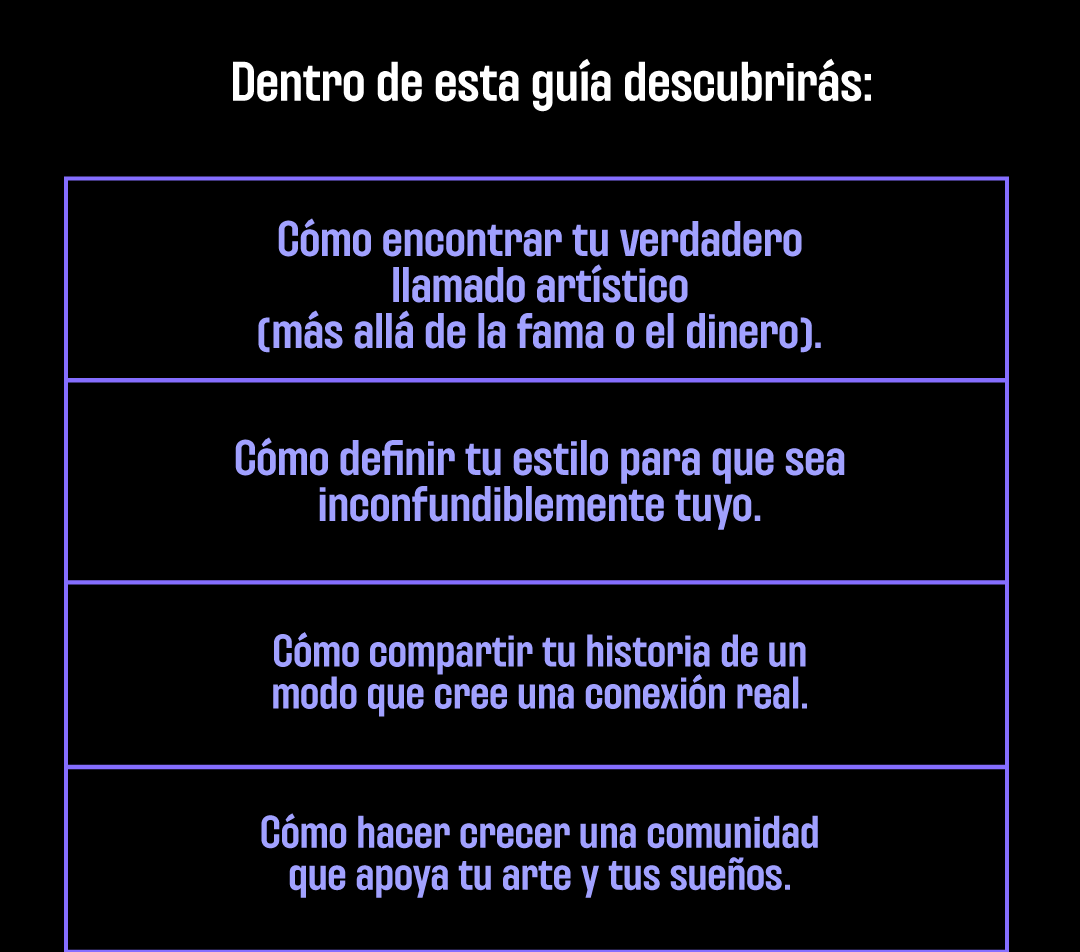 Dentro de esta guía descubrirás:

Cómo encontrar tu verdadero llamado artístico (más allá de la fama o el dinero).

Cómo definir tu estilo para que sea inconfundiblemente tuyo.

Cómo compartir tu historia de un modo que cree una conexión real.

Cómo hacer crecer una comunidad que apoya tu arte y tus sueños.